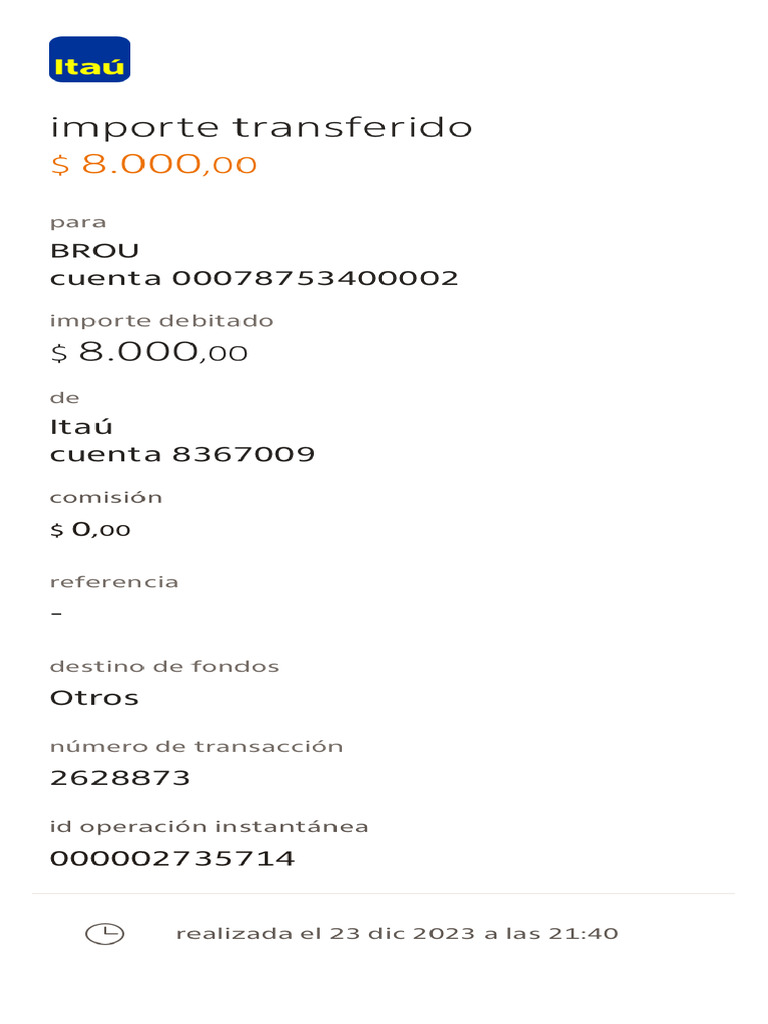 Itaú

importe transferido
$ 8.000,00

para
BROU
cuenta 00078753400002

importe debitado
$ 8.000,00

de
Itaú
cuenta 8367009

comisión
$ 0,00

referencia
-

destino de fondos
Otros

número de transacción
2628873

id operación instantánea
000002735714

realizada el 23 dic 2023 a las 21:40